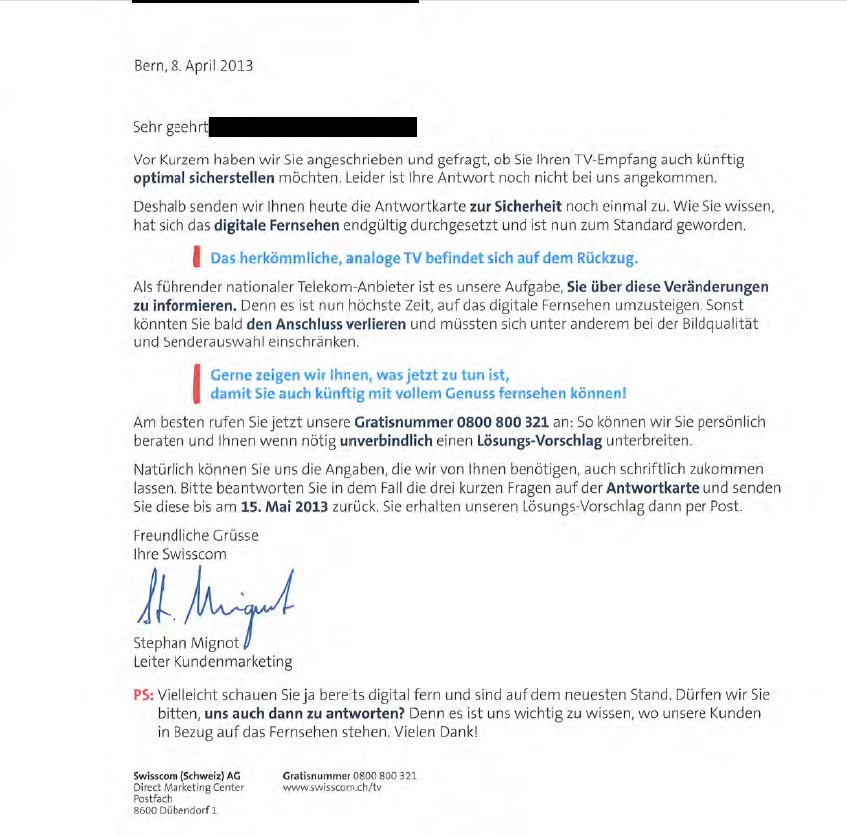 Bern, 8. April 2013

Sehr geehrt

Vor Kurzem haben wir Sie angeschrieben und gefragt, ob Sie Ihren TV-Empfang auch künftig optimal sicherstellen möchten. Leider ist Ihre Antwort noch nicht bei uns angekommen.

Deshalb senden wir Ihnen heute die Antwortkarte zur Sicherheit noch einmal zu. Wie Sie wissen, hat sich das digitale Fernsehen endgültig durchgesetzt und ist nun zum Standard geworden.

Das herkömmliche, analoge TV befindet sich auf dem Rückzug.

Als führender nationaler Telekom-Anbieter ist es unsere Aufgabe, Sie über diese Veränderungen zu informieren. Denn es ist nun höchste Zeit, auf das digitale Fernsehen umzusteigen. Sonst könnten Sie bald den Anschluss verlieren und müssten sich unter anderem bei der Bildqualität und Senderauswahl einschränken.

Gerne zeigen wir Ihnen, was jetzt zu tun ist, damit Sie auch künftig mit vollem Genuss fernsehen können!

Am besten rufen Sie jetzt unsere Gratisnummer 0800 800 321 an: So können wir Sie persönlich beraten und Ihnen wenn nötig unverbindlich einen Lösungs-Vorschlag unterbreiten.

Natürlich können Sie uns die Angaben, die wir von Ihnen benötigen, auch schriftlich zukommen lassen. Bitte beantworten Sie in dem Fall die drei kurzen Fragen auf der Antwortkarte und senden Sie diese bis am 15. Mai 2013 zurück. Sie erhalten unseren Lösungs-Vorschlag dann per Post.

Freundliche Grüsse
Ihre Swisscom

St. Mignot

Stephan Mignot
Leiter Kundenmarketing

PS: Vielleicht schauen Sie ja bereits digital fern und sind auf dem neuesten Stand. Dürfen wir Sie bitten, uns auch dann zu antworten? Denn es ist uns wichtig zu wissen, wo unsere Kunden in Bezug auf das Fernsehen stehen. Vielen Dank!

Swisscom (Schweiz) AG
Direct Marketing Center
Postfach
8600 Dübendorf 1

Gratisnummer 0800 800 321
www.swisscom.ch/tv